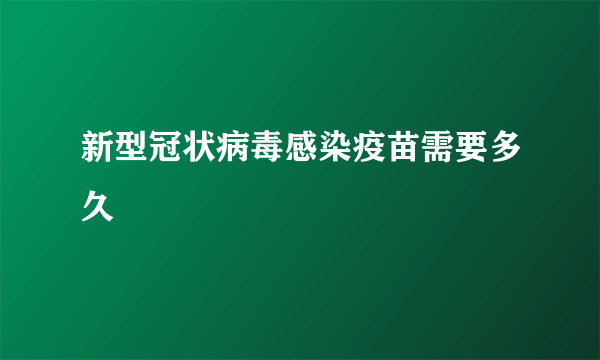 新型冠状病毒感染疫苗需要多久